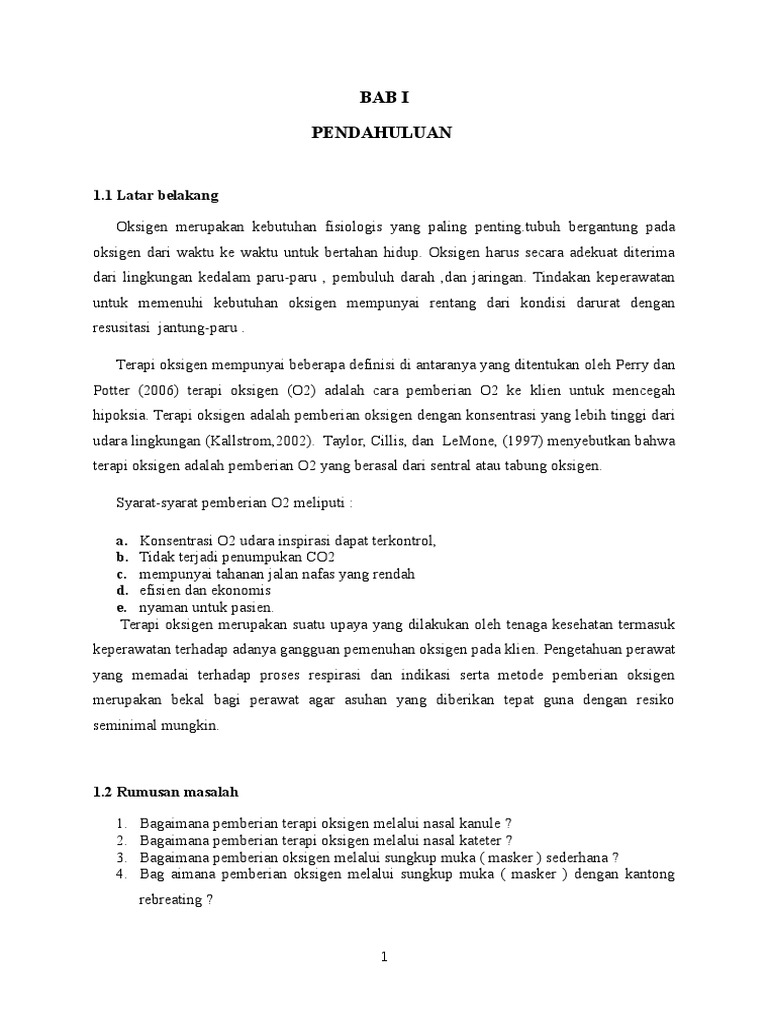 BAB I

PENDAHULUAN

1.1 Latar belakang

Oksigen merupakan kebutuhan fisiologis yang paling penting.tubuh bergantung pada oksigen dari waktu ke waktu untuk bertahan hidup. Oksigen harus secara adekuat diterima dari lingkungan kedalam paru-paru , pembuluh darah ,dan jaringan. Tindakan keperawatan untuk memenuhi kebutuhan oksigen mempunyai rentang dari kondisi darurat dengan resusitasi jantung-paru .

Terapi oksigen mempunyai beberapa definisi di antaranya yang ditentukan oleh Perry dan Potter (2006) terapi oksigen (O2) adalah cara pemberian O2 ke klien untuk mencegah hipoksia. Terapi oksigen adalah pemberian oksigen dengan konsentrasi yang lebih tinggi dari udara lingkungan (Kallstrom,2002). Taylor, Cillis, dan LeMone, (1997) menyebutkan bahwa terapi oksigen adalah pemberian O2 yang berasal dari sentral atau tabung oksigen.

Syarat-syarat pemberian O2 meliputi :

a. Konsentrasi O2 udara inspirasi dapat terkontrol,
b. Tidak terjadi penumpukan CO2
c. mempunyai tahanan jalan nafas yang rendah
d. efisien dan ekonomis
e. nyaman untuk pasien.

Terapi oksigen merupakan suatu upaya yang dilakukan oleh tenaga kesehatan termasuk keperawatan terhadap adanya gangguan pemenuhan oksigen pada klien. Pengetahuan perawat yang memadai terhadap proses respirasi dan indikasi serta metode pemberian oksigen merupakan bekal bagi perawat agar asuhan yang diberikan tepat guna dengan resiko seminimal mungkin.

1.2 Rumusan masalah

1. Bagaimana pemberian terapi oksigen melalui nasal kanule ?
2. Bagaimana pemberian terapi oksigen melalui nasal kateter ?
3. Bagaimana pemberian oksigen melalui sungkup muka ( masker ) sederhana ?
4. Bag aimana pemberian oksigen melalui sungkup muka ( masker ) dengan kantong rebreating ?

1